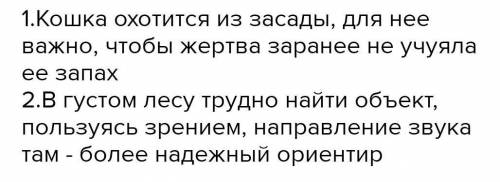 1.Кошка охотится из засады, для нее важно, чтобы жертва заранее не учуяла ее запах
2.В густом лесу трудно найти объект, пользуясь зрением, направление звука там - более надежный ориентир